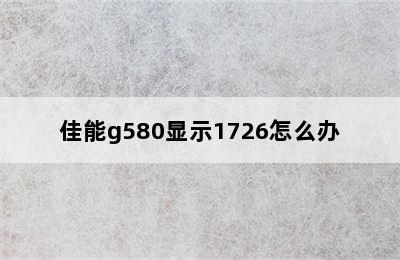 佳能g580显示1726怎么办